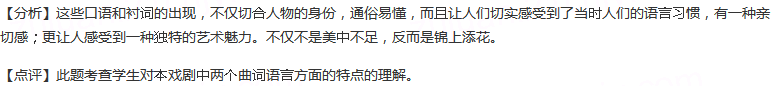 【分析】这些口语和衬词的出现，不仅切合人物的身份，通俗易懂，而且让人们切实感受到了当时人们的语言习惯，有一种亲切感；更让人感受到一种独特的艺术魅力。不仅不是美中不足，反而是锦上添花。

【点评】此题考查学生对本戏剧中两个曲词语言方面的特点的理解。